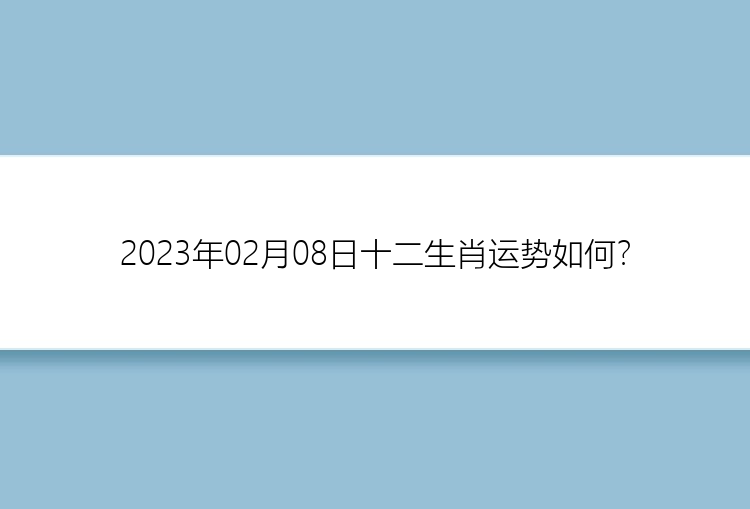 2023年02月08日十二生肖运势如何?